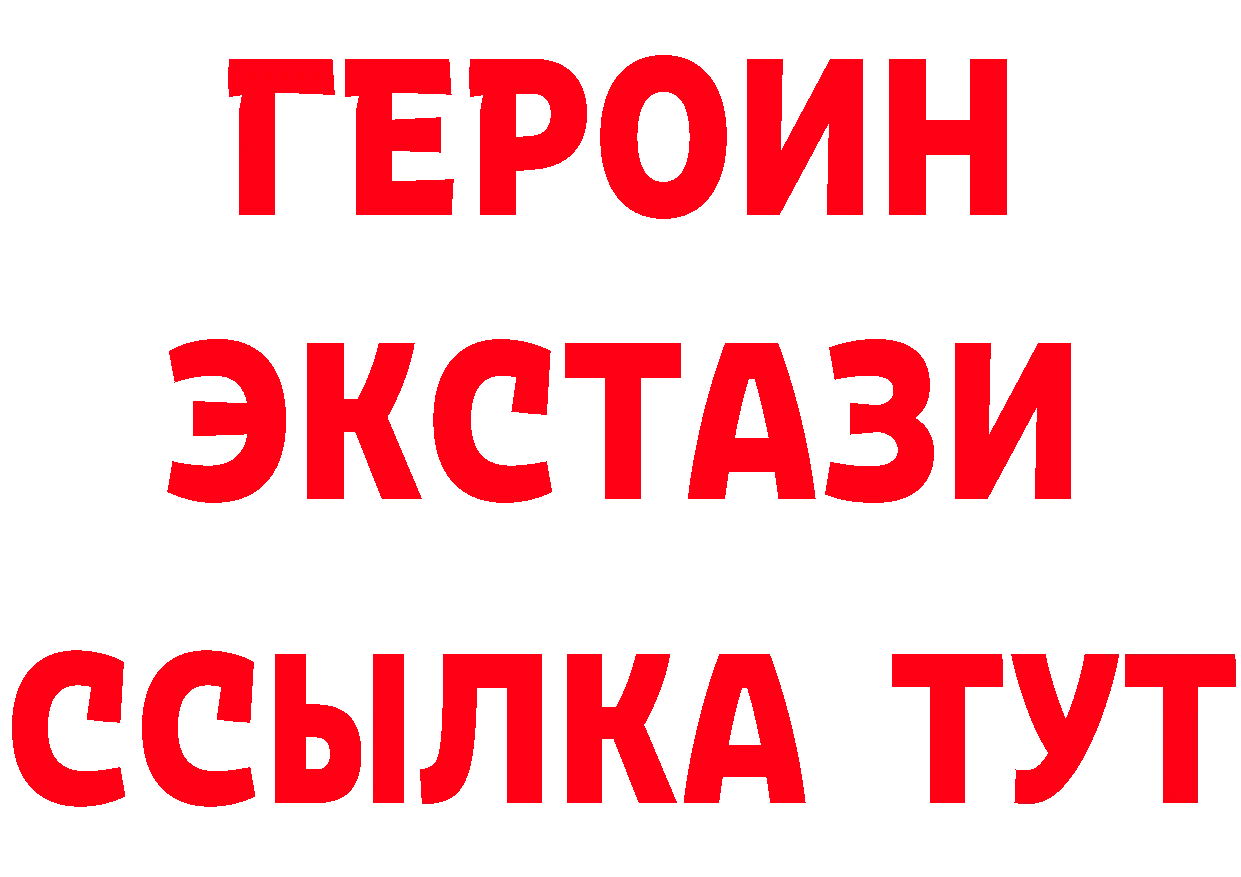 ГЕРОИН
ЭКСТАЗИ
ССЫЛКА ТУТ